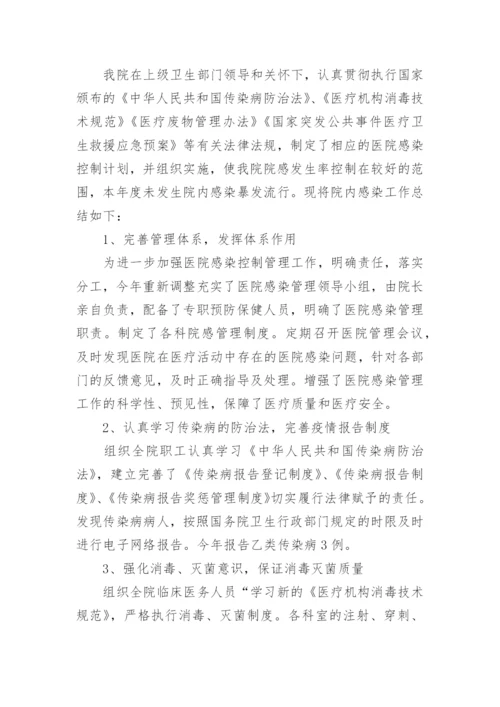 我院在上级卫生部门领导和关怀下，认真贯彻执行国家颁布的《中华人民共和国传染病防治法》、《医疗机构消毒技术规范》《医疗废物管理办法》《国家突发公共事件医疗卫生救援应急预案》等有关法律法规，制定了相应的医院感染控制计划，并组织实施，使我院院感发生率控制在较好的范围，本年度未发生院内感染暴发流行。现将院内感染工作总结如下：

1、完善管理体系，发挥体系作用

为进一步加强医院感染控制管理工作，明确责任，落实分工，今年重新调整充实了医院感染管理领导小组，由院长亲自负责，配备了专职预防保健人员，明确了医院感染管理职责。制定了各科院感管理制度。定期召开医院管理会议，及时发现医院在医疗活动中存在的医院感染问题，针对各部门的反馈意见，及时正确指导及处理。增强了医院感染管理工作的科学性、预见性，保障了医疗质量和医疗安全。

2、认真学习传染病的防治法，完善疫情报告制度

组织全院职工认真学习《中华人民共和国传染病防治法》，建立完善了《传染病报告登记制度》、《传染病报告制度》、《传染病报告奖惩管理制度》切实履行法律赋予的责任。发现传染病病人，按照国务院卫生行政部门规定的时限及时进行电子网络报告。今年报告乙类传染病3例。

3、强化消毒、灭菌意识，保证消毒灭菌质量

组织全院临床医务人员“学习新的《医疗机构消毒技术规范》，严格执行消毒、灭菌制度。各科室的注射、穿刺、